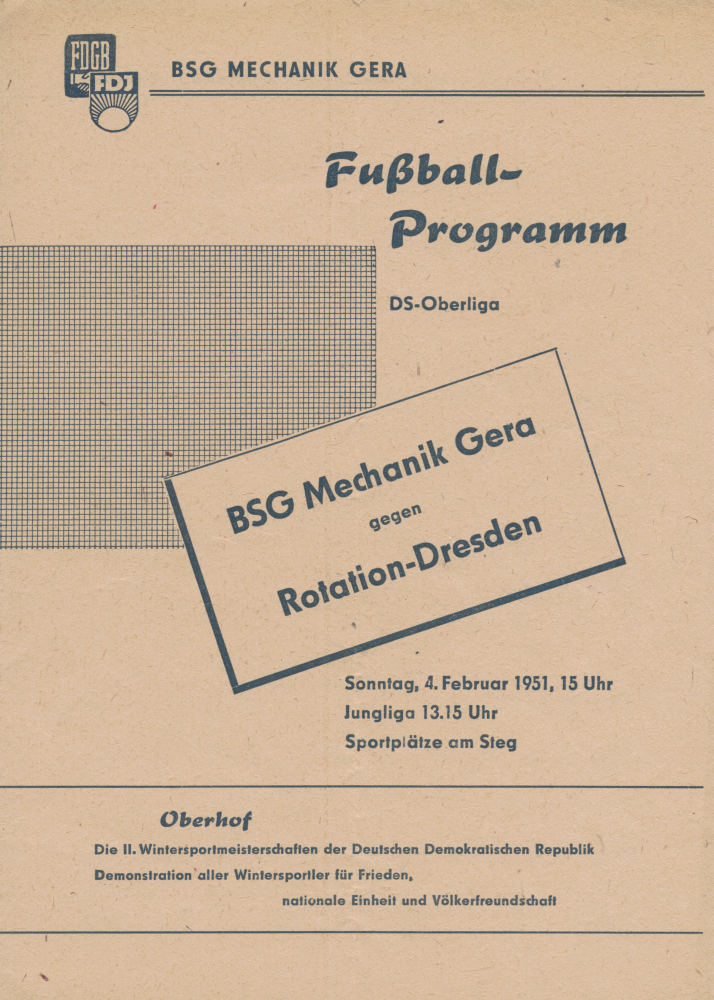 FDGB FDJ

BSG MECHANIK GERA

Fußball-Programm

DS-Oberliga

BSG Mechanik Gera
gegen
Rotation-Dresden

Sonntag, 4. Februar 1951, 15 Uhr
Jungliga 13.15 Uhr
Sportplätze am Steg

Oberhof

Die II. Wintersportmeisterschaften der Deutschen Demokratischen Republik
Demonstration aller Wintersportler für Frieden, nationale Einheit und Völkerfreundschaft